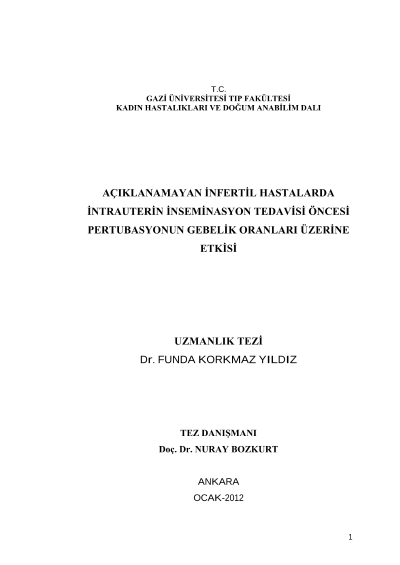 T.C.
GAZİ ÜNİVERSİTESİ TIP FAKÜLTESİ
KADIN HASTALIKLARI VE DOĞUM ANABİLİM DALI

AÇIKLANAMAYAN İNFERTİL HASTALARDA İNTRAUTERİN İNSEMİNASYON TEDAVİSİ ÖNCESİ PERTUBASYONUN GEBELİK ORANLARI ÜZERİNE ETKİSİ

UZMANLIK TEZİ
Dr. FUNDA KORKMAZ YILDIZ

TEZ DANIŞMANI
Doç. Dr. NURAY BOZKURT

ANKARA
OCAK-2012

1